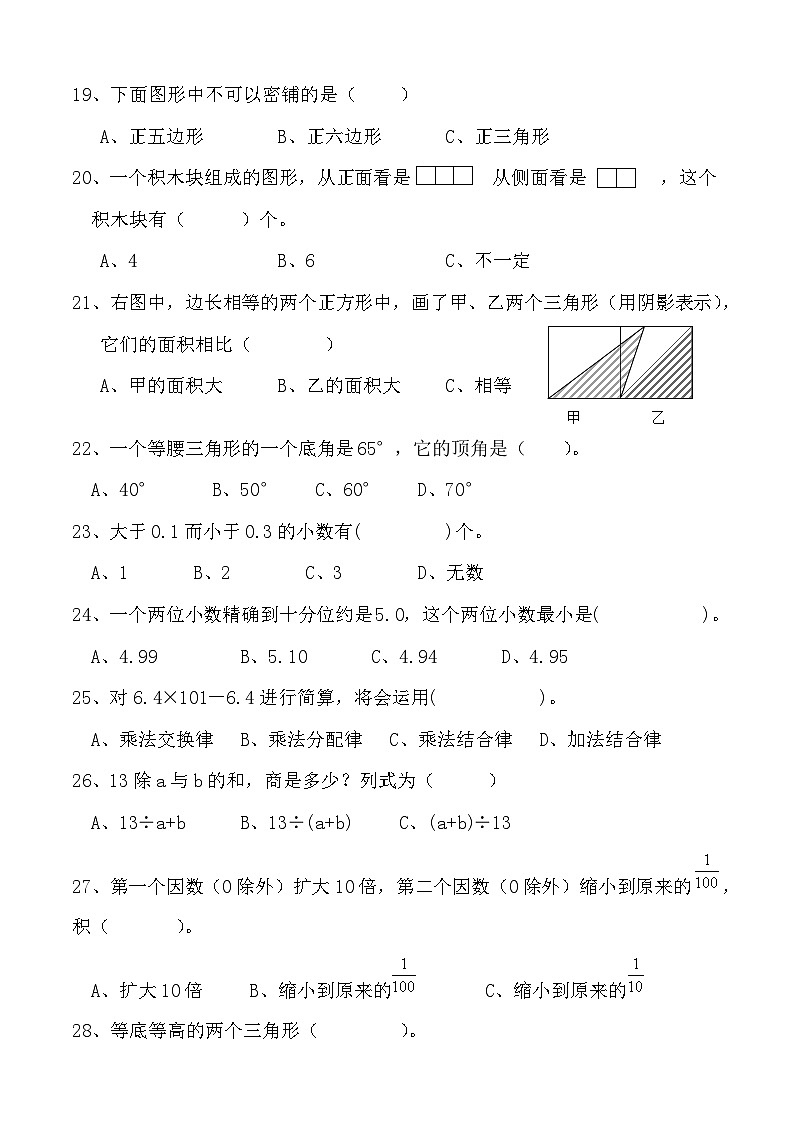 19、下面图形中不可以密铺的是（　　）

A、正五边形　　B、正六边形　　C、正三角形

20、一个积木块组成的图形，从正面看是　　从侧面看是　　，这个积木块有（　　）个。

A、4　　B、6　　C、不一定

21、右图中，边长相等的两个正方形中，画了甲、乙两个三角形（用阴影表示），它们的面积相比（　　）

A、甲的面积大　　B、乙的面积大　　C、相等

甲　乙

22、一个等腰三角形的一个底角是65°，它的顶角是（　　）。

A、40°　　B、50°　　C、60°　　D、70°

23、大于0.1而小于0.3的小数有(　　)个。

A、1　　B、2　　C、3　　D、无数

24、一个两位小数精确到十分位约是5.0，这个两位小数最小是(　　)。

A、4.99　　B、5.10　　C、4.94　　D、4.95

25、对6.4×101－6.4进行简算，将会运用(　　)。

A、乘法交换律　B、乘法分配律　C、乘法结合律　D、加法结合律

26、13除a与b的和，商是多少？列式为（　　）

A、13÷a+b　　B、13÷(a+b)　　C、(a+b)÷13

27、第一个因数（0除外）扩大10倍，第二个因数（0除外）缩小到原来的$\frac{1}{100}$，积（　　）。

A、扩大10倍　　B、缩小到原来的$\frac{1}{100}$　　C、缩小到原来的$\frac{1}{10}$

28、等底等高的两个三角形（　　）。